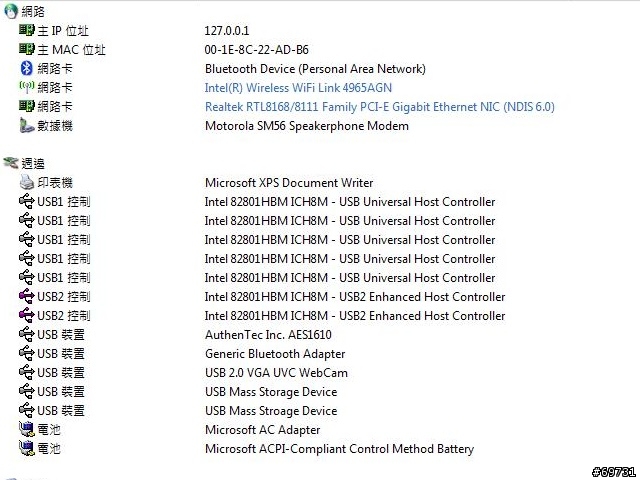 網路

| | |
|---|---|
| 主 IP 位址 | 127.0.0.1 |
| 主 MAC 位址 | 00-1E-8C-22-AD-B6 |
| 網路卡 | Bluetooth Device (Personal Area Network) |
| 網路卡 | Intel(R) Wireless WiFi Link 4965AGN |
| 網路卡 | Realtek RTL8168/8111 Family PCI-E Gigabit Ethernet NIC (NDIS 6.0) |
| 數據機 | Motorola SM56 Speakerphone Modem |

週邊

| | |
|---|---|
| 印表機 | Microsoft XPS Document Writer |
| USB1 控制 | Intel 82801HBM ICH8M - USB Universal Host Controller |
| USB1 控制 | Intel 82801HBM ICH8M - USB Universal Host Controller |
| USB1 控制 | Intel 82801HBM ICH8M - USB Universal Host Controller |
| USB1 控制 | Intel 82801HBM ICH8M - USB Universal Host Controller |
| USB1 控制 | Intel 82801HBM ICH8M - USB Universal Host Controller |
| USB2 控制 | Intel 82801HBM ICH8M - USB2 Enhanced Host Controller |
| USB2 控制 | Intel 82801HBM ICH8M - USB2 Enhanced Host Controller |
| USB 裝置 | AuthenTec Inc. AES1610 |
| USB 裝置 | Generic Bluetooth Adapter |
| USB 裝置 | USB 2.0 VGA UVC WebCam |
| USB 裝置 | USB Mass Storage Device |
| USB 裝置 | USB Mass Stroage Device |
| 電池 | Microsoft AC Adapter |
| 電池 | Microsoft ACPI-Compliant Control Method Battery |

#69731